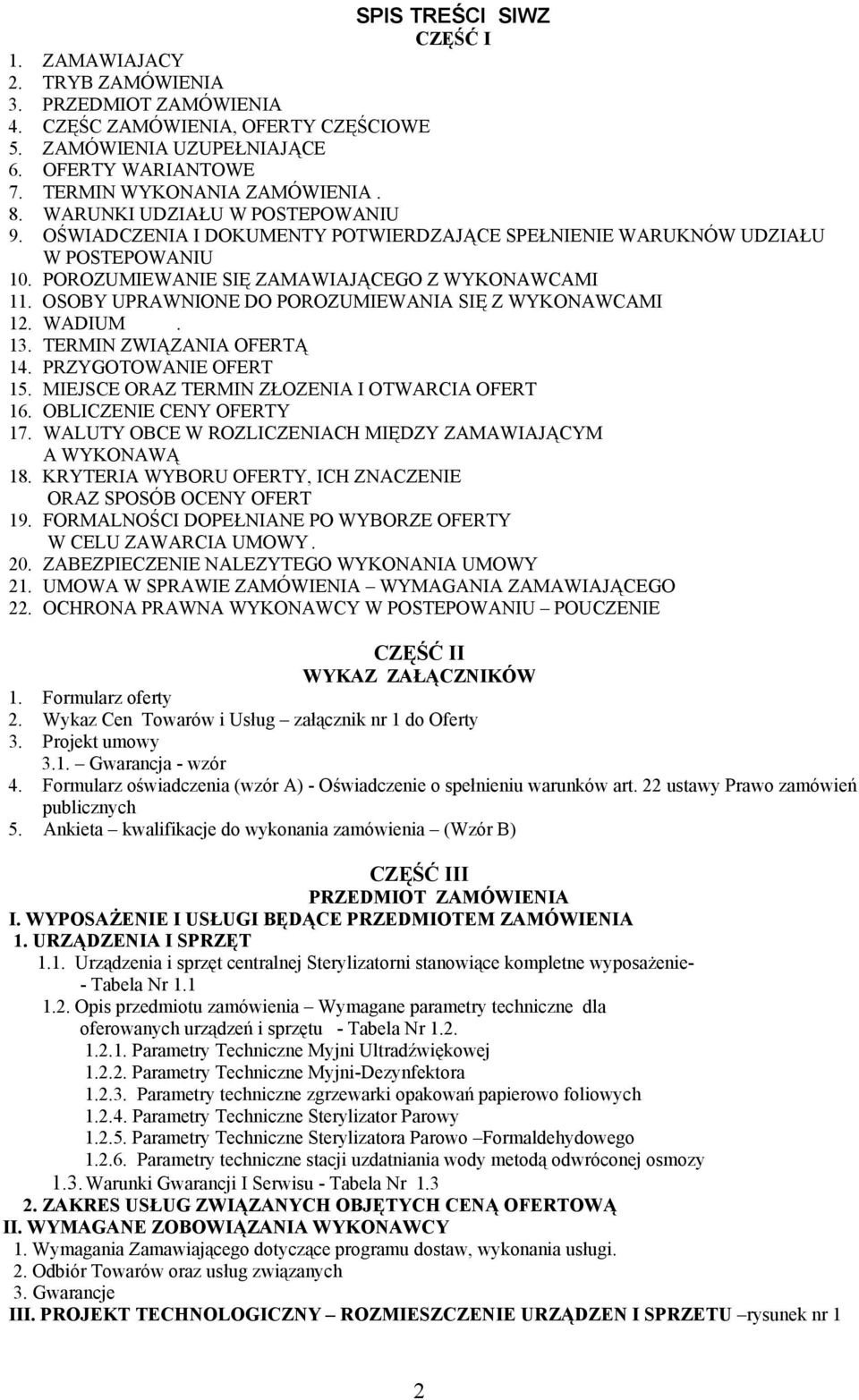 SPIS TREŚCI SIWZ
CZĘŚĆ I

1. ZAMAWIAJACY
2. TRYB ZAMÓWIENIA
3. PRZEDMIOT ZAMÓWIENIA
4. CZĘŚC ZAMÓWIENIA, OFERTY CZĘŚCIOWE
5. ZAMÓWIENIA UZUPEŁNIAJĄCE
6. OFERTY WARIANTOWE
7. TERMIN WYKONANIA ZAMÓWIENIA .
8. WARUNKI UDZIAŁU W POSTEPOWANIU
9. OŚWIADCZENIA I DOKUMENTY POTWIERDZAJĄCE SPEŁNIENIE WARUKNÓW UDZIAŁU W POSTEPOWANIU
10. POROZUMIEWANIE SIĘ ZAMAWIAJĄCEGO Z WYKONAWCAMI
11. OSOBY UPRAWNIONE DO POROZUMIEWANIA SIĘ Z WYKONAWCAMI
12. WADIUM .
13. TERMIN ZWIĄZANIA OFERTĄ
14. PRZYGOTOWANIE OFERT
15. MIEJSCE ORAZ TERMIN ZŁOZENIA I OTWARCIA OFERT
16. OBLICZENIE CENY OFERTY
17. WALUTY OBCE W ROZLICZENIACH MIĘDZY ZAMAWIAJĄCYM A WYKONAWĄ
18. KRYTERIA WYBORU OFERTY, ICH ZNACZENIE ORAZ SPOSÓB OCENY OFERT
19. FORMALNOŚCI DOPEŁNIANE PO WYBORZE OFERTY W CELU ZAWARCIA UMOWY.
20. ZABEZPIECZENIE NALEZYTEGO WYKONANIA UMOWY
21. UMOWA W SPRAWIE ZAMÓWIENIA – WYMAGANIA ZAMAWIAJĄCEGO
22. OCHRONA PRAWNA WYKONAWCY W POSTEPOWANIU – POUCZENIE

CZĘŚĆ II
WYKAZ ZAŁĄCZNIKÓW
1. Formularz oferty
2. Wykaz Cen Towarów i Usług – załącznik nr 1 do Oferty
3. Projekt umowy
3.1. – Gwarancja - wzór
4. Formularz oświadczenia (wzór A) - Oświadczenie o spełnieniu warunków art. 22 ustawy Prawo zamówień publicznych
5. Ankieta – kwalifikacje do wykonania zamówienia – (Wzór B)

CZĘŚĆ III
PRZEDMIOT ZAMÓWIENIA
I. WYPOSAŻENIE I USŁUGI BĘDĄCE PRZEDMIOTEM ZAMÓWIENIA
1. URZĄDZENIA I SPRZĘT
1.1. Urządzenia i sprzęt centralnej Sterylizatorni stanowiące kompletne wyposażenie- - Tabela Nr 1.1
1.2. Opis przedmiotu zamówienia – Wymagane parametry techniczne dla oferowanych urządzeń i sprzętu - Tabela Nr 1.2.
1.2.1. Parametry Techniczne Myjni Ultradźwiękowej
1.2.2. Parametry Techniczne Myjni-Dezynfektora
1.2.3. Parametry techniczne zgrzewarki opakowań papierowo foliowych
1.2.4. Parametry Techniczne Sterylizator Parowy
1.2.5. Parametry Techniczne Sterylizatora Parowo –Formaldehydowego
1.2.6. Parametry techniczne stacji uzdatniania wody metodą odwróconej osmozy
1.3. Warunki Gwarancji I Serwisu - Tabela Nr 1.3
2. ZAKRES USŁUG ZWIĄZANYCH OBJĘTYCH CENĄ OFERTOWĄ
II. WYMAGANE ZOBOWIĄZANIA WYKONAWCY
1. Wymagania Zamawiającego dotyczące programu dostaw, wykonania usługi.
2. Odbiór Towarów oraz usług związanych
3. Gwarancje
III. PROJEKT TECHNOLOGICZNY – ROZMIESZCZENIE URZĄDZEN I SPRZETU –rysunek nr 1

2